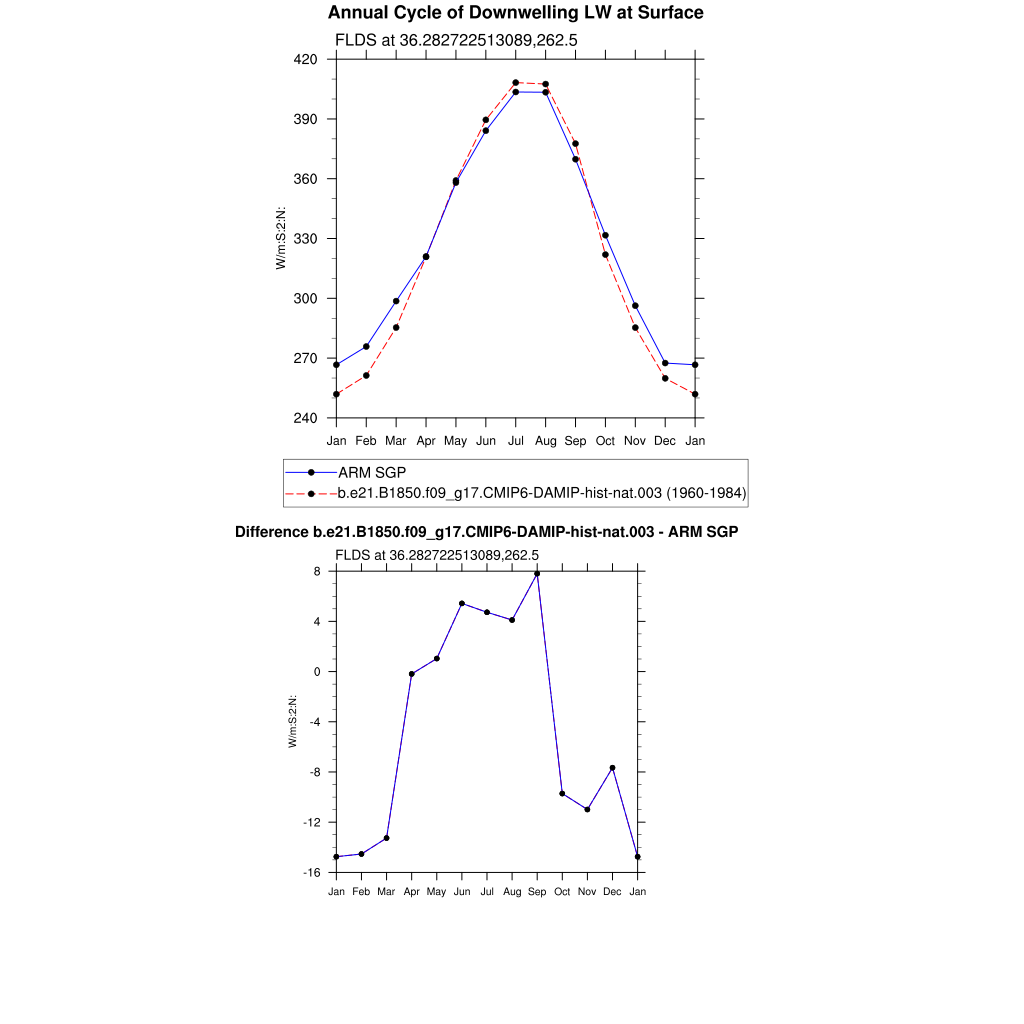 Annual Cycle of Downwelling LW at Surface

FLDS at 36.282722513089,262.5

420
390
360
330
300
270
240

W/m:S:2:N:

Jan Feb Mar Apr May Jun Jul Aug Sep Oct Nov Dec Jan

ARM SGP
b.e21.B1850.f09_g17.CMIP6-DAMIP-hist-nat.003 (1960-1984)

Difference b.e21.B1850.f09_g17.CMIP6-DAMIP-hist-nat.003 - ARM SGP

FLDS at 36.282722513089,262.5

8
4
0
-4
-8
-12
-16

W/m:S:2:N:

Jan Feb Mar Apr May Jun Jul Aug Sep Oct Nov Dec Jan